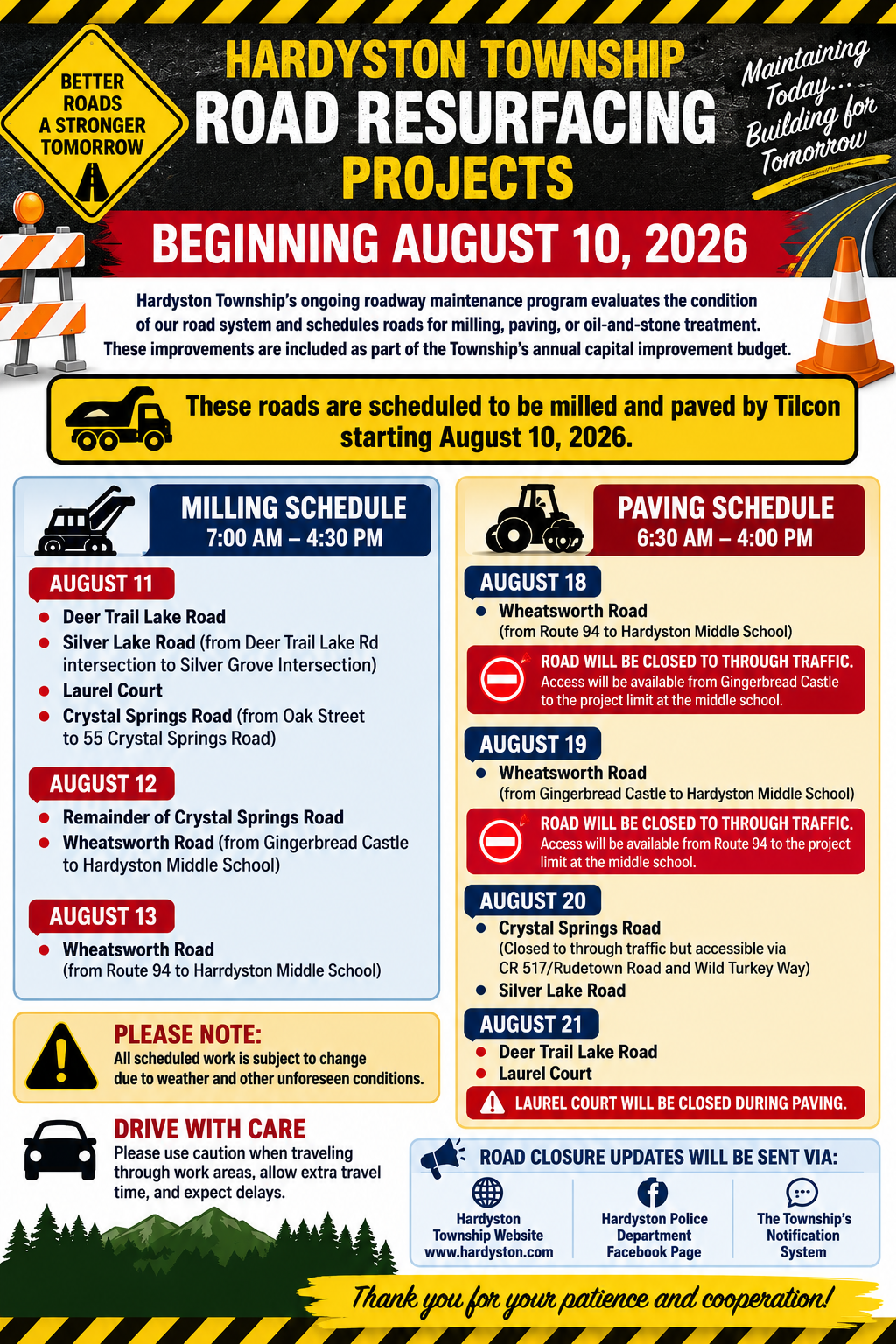 BETTER ROADS A STRONGER TOMORROW

HARDYSTON TOWNSHIP
ROAD RESURFACING
PROJECTS

Maintaining Today... Building for Tomorrow

BEGINNING AUGUST 10, 2026

Hardyston Township's ongoing roadway maintenance program evaluates the condition of our road system and schedules roads for milling, paving, or oil-and-stone treatment. These improvements are included as part of the Township's annual capital improvement budget.

These roads are scheduled to be milled and paved by Tilcon starting August 10, 2026.

MILLING SCHEDULE
7:00 AM – 4:30 PM

AUGUST 11
• Deer Trail Lake Road
• Silver Lake Road (from Deer Trail Lake Rd intersection to Silver Grove Intersection)
• Laurel Court
• Crystal Springs Road (from Oak Street to 55 Crystal Springs Road)

AUGUST 12
• Remainder of Crystal Springs Road
• Wheatsworth Road (from Gingerbread Castle to Hardyston Middle School)

AUGUST 13
• Wheatsworth Road (from Route 94 to Harrdyston Middle School)

PLEASE NOTE:
All scheduled work is subject to change due to weather and other unforeseen conditions.

DRIVE WITH CARE
Please use caution when traveling through work areas, allow extra travel time, and expect delays.

PAVING SCHEDULE
6:30 AM – 4:00 PM

AUGUST 18
• Wheatsworth Road (from Route 94 to Hardyston Middle School)

ROAD WILL BE CLOSED TO THROUGH TRAFFIC.
Access will be available from Gingerbread Castle to the project limit at the middle school.

AUGUST 19
• Wheatsworth Road (from Gingerbread Castle to Hardyston Middle School)

ROAD WILL BE CLOSED TO THROUGH TRAFFIC.
Access will be available from Route 94 to the project limit at the middle school.

AUGUST 20
• Crystal Springs Road (Closed to through traffic but accessible via CR 517/Rudetown Road and Wild Turkey Way)
• Silver Lake Road

AUGUST 21
• Deer Trail Lake Road
• Laurel Court

LAUREL COURT WILL BE CLOSED DURING PAVING.

ROAD CLOSURE UPDATES WILL BE SENT VIA:

Hardyston Township Website www.hardyston.com

Hardyston Police Department Facebook Page

The Township's Notification System

Thank you for your patience and cooperation!